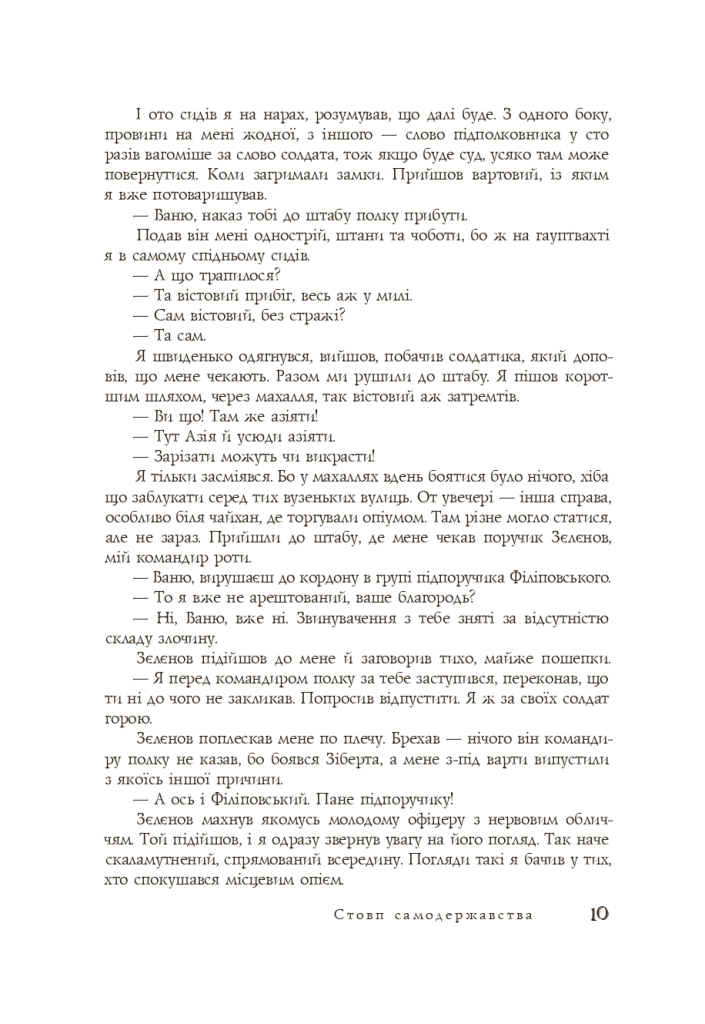 І ото сидів я на нарах, розумував, що далі буде. З одного боку, провини на мені жодної, з іншого — слово підполковника у сто разів вагоміше за слово солдата, тож якщо буде суд, усяко там може повернутися. Коли загримали замки. Прийшов вартовий, із яким я вже потоваришував.

— Ваню, наказ тобі до штабу полку прибути.

Подав він мені однострій, штани та чоботи, бо ж на гауптвахті я в самому спідньому сидів.

— А що трапилося?

— Та вістовий прибіг, весь аж у милі.

— Сам вістовий, без стражі?

— Та сам.

Я швиденько одягнувся, вийшов, побачив солдатика, який доповів, що мене чекають. Разом ми рушили до штабу. Я пішов коротшим шляхом, через махалля, так вістовий аж затремтів.

— Ви що! Там же азіяти!

— Тут Азія й усюди азіяти.

— Зарізати можуть чи викрасти!

Я тільки засміявся. Бо у махаллях вдень боятися було нічого, хіба що заблукати серед тих вузеньких вулиць. От увечері — інша справа, особливо біля чайхан, де торгували опіумом. Там різне могло статися, але не зараз. Прийшли до штабу, де мене чекав поручик Зєлєнов, мій командир роти.

— Ваню, вирушаєш до кордону в групі підпоручика Філіповського.

— То я вже не арештований, ваше благородь?

— Ні, Ваню, вже ні. Звинувачення з тебе зняті за відсутністю складу злочину.

Зєлєнов підійшов до мене й заговорив тихо, майже пошепки.

— Я перед командиром полку за тебе заступився, переконав, що ти ні до чого не закликав. Попросив відпустити. Я ж за своїх солдат горою.

Зєлєнов поплескав мене по плечу. Брехав — нічого він командиру полку не казав, бо боявся Зіберта, а мене з-під варти випустили з якоїсь іншої причини.

— А ось і Філіповський. Пане підпоручику!

Зєлєнов махнув якомусь молодому офіцеру з нервовим обличчям. Той підійшов, і я одразу звернув увагу на його погляд. Так наче скаламутнений, спрямований всередину. Погляди такі я бачив у тих, хто спокушався місцевим опієм.

Стовп самодержавства 10